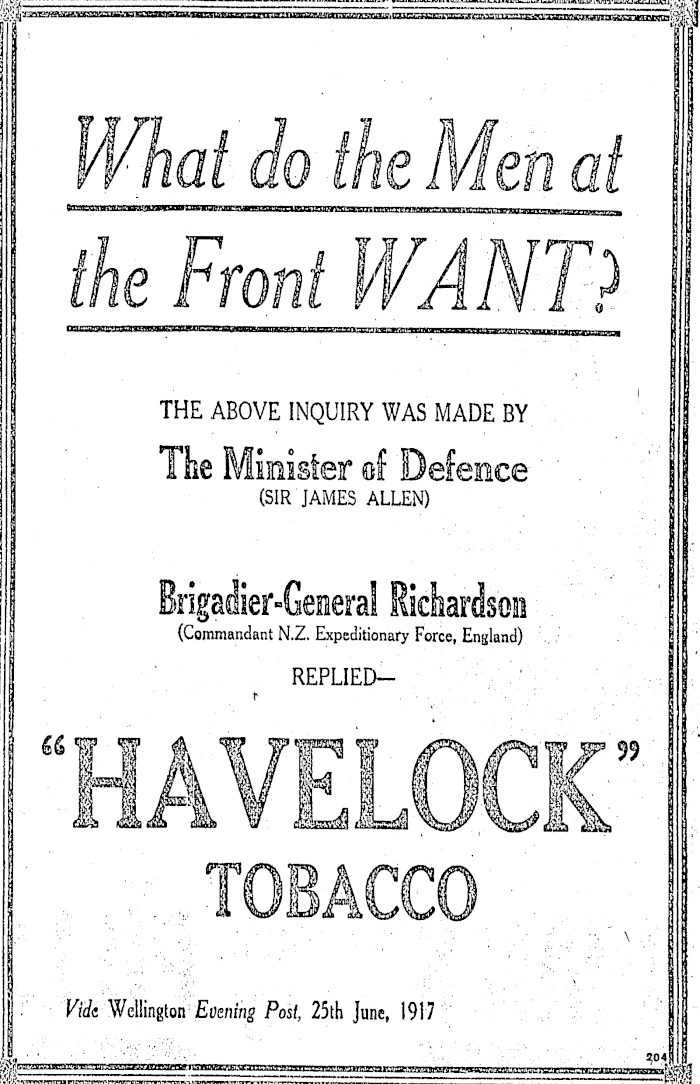 What do the Men at the Front WANT?

THE ABOVE INQUIRY WAS MADE BY

The Minister of Defence
(SIR JAMES ALLEN)

Brigadier-General Richardson
(Commandant N.Z. Expeditionary Force, England)

REPLIED—

"HAVELOCK"
TOBACCO

Vide Wellington Evening Post, 25th June, 1917

204